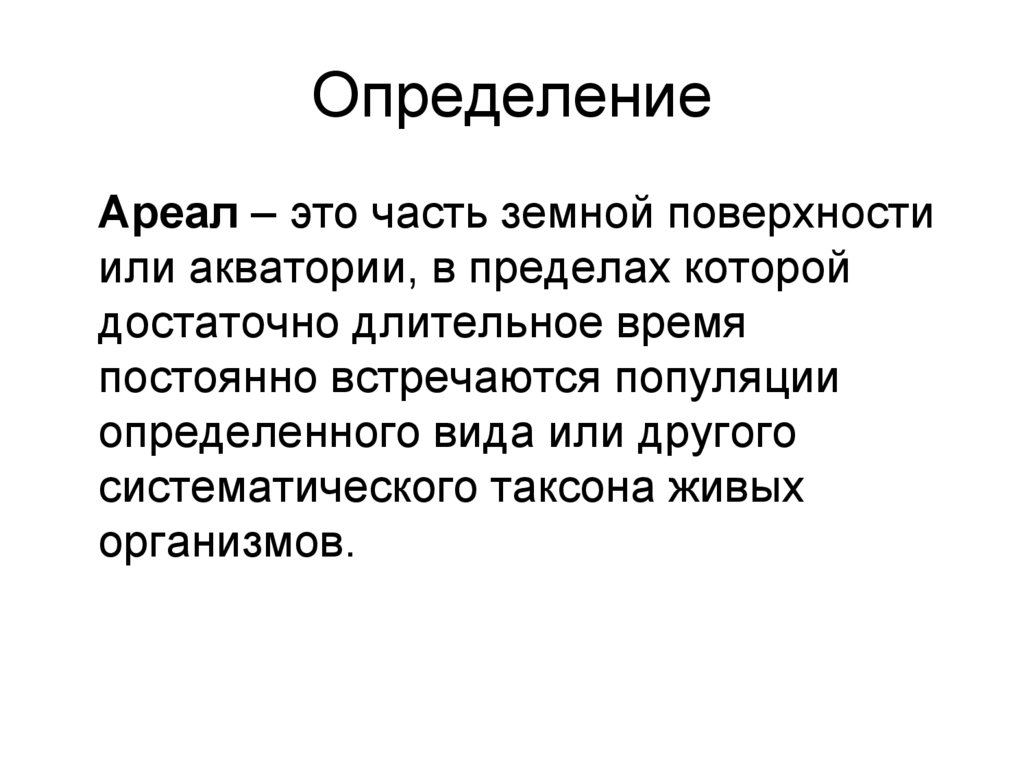 Определение

Ареал – это часть земной поверхности или акватории, в пределах которой достаточно длительное время постоянно встречаются популяции определенного вида или другого систематического таксона живых организмов.